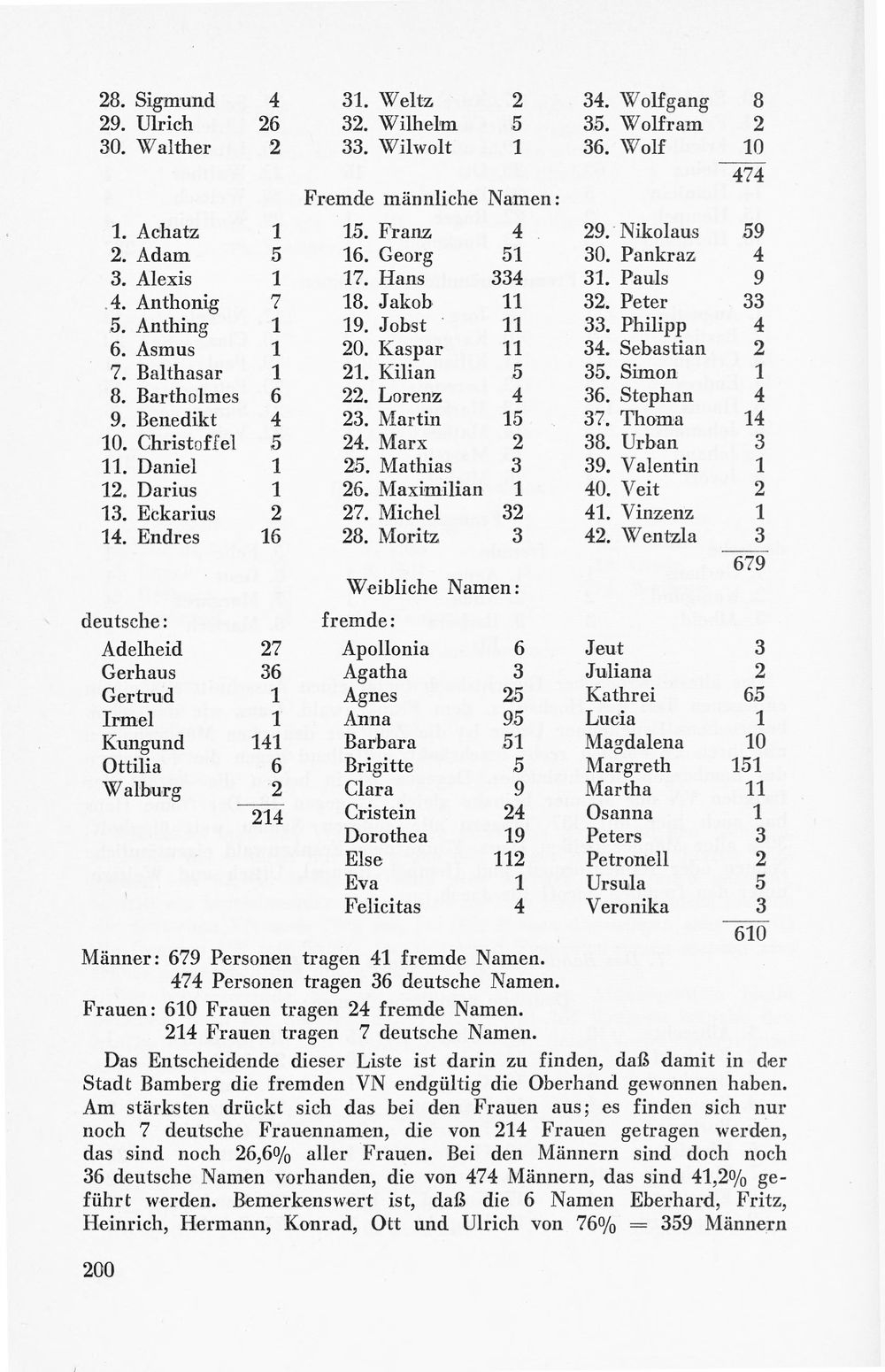 28. Sigmund 4
29. Ulrich 26
30. Walther 2

31. Weltz 2
32. Wilhelm 5
33. Wilwolt 1

34. Wolfgang 8
35. Wolfram 2
36. Wolf 10
474

Fremde männliche Namen:

1. Achatz 1
2. Adam 5
3. Alexis 1
4. Anthonig 7
5. Anthing 1
6. Asmus 1
7. Balthasar 1
8. Bartholmes 6
9. Benedikt 4
10. Christoffel 5
11. Daniel 1
12. Darius 1
13. Eckarius 2
14. Endres 16

15. Franz 4
16. Georg 51
17. Hans 334
18. Jakob 11
19. Jobst 11
20. Kaspar 11
21. Kilian 5
22. Lorenz 4
23. Martin 15
24. Marx 2
25. Mathias 3
26. Maximilian 1
27. Michel 32
28. Moritz 3

29. Nikolaus 59
30. Pankraz 4
31. Pauls 9
32. Peter 33
33. Philipp 4
34. Sebastian 2
35. Simon 1
36. Stephan 4
37. Thoma 14
38. Urban 3
39. Valentin 1
40. Veit 2
41. Vinzenz 1
42. Wentzla 3
679

Weibliche Namen:

deutsche:
Adelheid 27
Gerhaus 36
Gertrud 1
Irmel 1
Kungund 141
Ottilia 6
Walburg 2
214

fremde:
Apollonia 6
Agatha 3
Agnes 25
Anna 95
Barbara 51
Brigitte 5
Clara 9
Cristein 24
Dorothea 19
Else 112
Eva 1
Felicitas 4

Jeut 3
Juliana 2
Kathrei 65
Lucia 1
Magdalena 10
Margreth 151
Martha 11
Osanna 1
Peters 3
Petronell 2
Ursula 5
Veronika 3
610

Männer: 679 Personen tragen 41 fremde Namen.
474 Personen tragen 36 deutsche Namen.
Frauen: 610 Frauen tragen 24 fremde Namen.
214 Frauen tragen 7 deutsche Namen.

Das Entscheidende dieser Liste ist darin zu finden, daß damit in der Stadt Bamberg die fremden VN endgültig die Oberhand gewonnen haben. Am stärksten drückt sich das bei den Frauen aus; es finden sich nur noch 7 deutsche Frauennamen, die von 214 Frauen getragen werden, das sind noch 26,6% aller Frauen. Bei den Männern sind doch noch 36 deutsche Namen vorhanden, die von 474 Männern, das sind 41,2% geführt werden. Bemerkenswert ist, daß die 6 Namen Eberhard, Fritz, Heinrich, Hermann, Konrad, Ott und Ulrich von 76% = 359 Männern

200